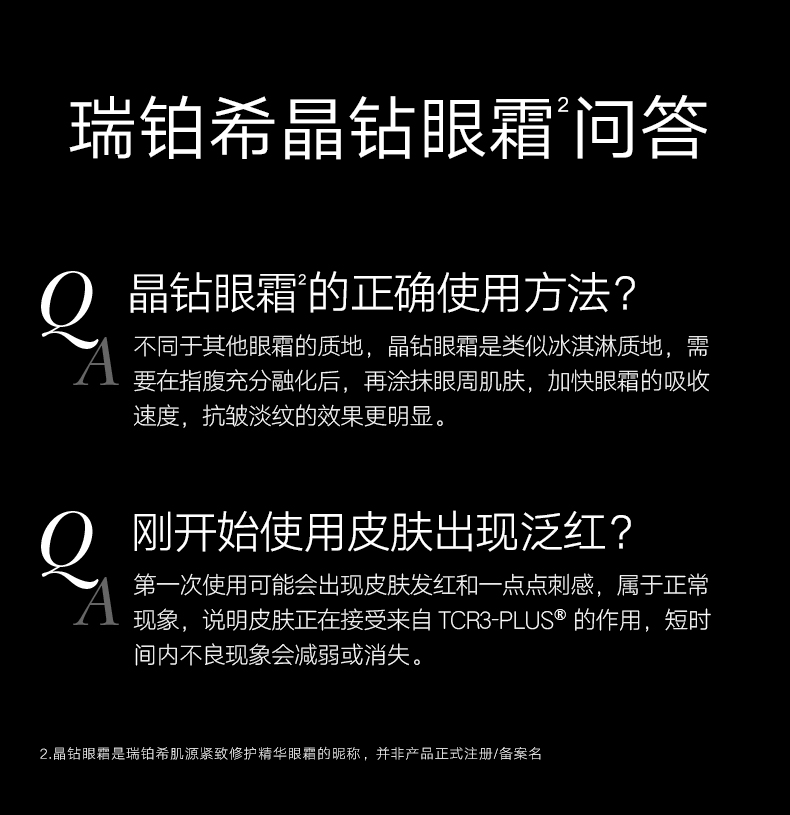 瑞铂希晶钻眼霜$^{2}$问答

Q 晶钻眼霜$^{2}$的正确使用方法？

A 不同于其他眼霜的质地，晶钻眼霜是类似冰淇淋质地，需要在指腹充分融化后，再涂抹眼周肌肤，加快眼霜的吸收速度，抗皱淡纹的效果更明显。

Q 刚开始使用皮肤出现泛红？

A 第一次使用可能会出现皮肤发红和一点点刺感，属于正常现象，说明皮肤正在接受来自TCR3-PLUS®的作用，短时间内不良现象会减弱或消失。

2.晶钻眼霜是瑞铂希肌源紧致修护精华眼霜的昵称，并非产品正式注册/备案名